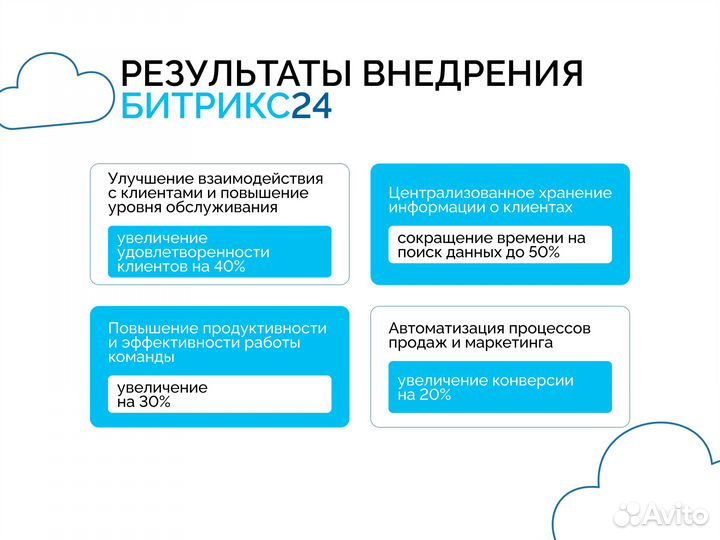 РЕЗУЛЬТАТЫ ВНЕДРЕНИЯ
БИТРИКС24

Улучшение взаимодействия с клиентами и повышение уровня обслуживания

увеличение удовлетворенности клиентов на 40%

Централизованное хранение информации о клиентах

сокращение времени на поиск данных до 50%

Повышение продуктивности и эффективности работы команды

увеличение на 30%

Автоматизация процессов продаж и маркетинга

увеличение конверсии на 20%

Avito